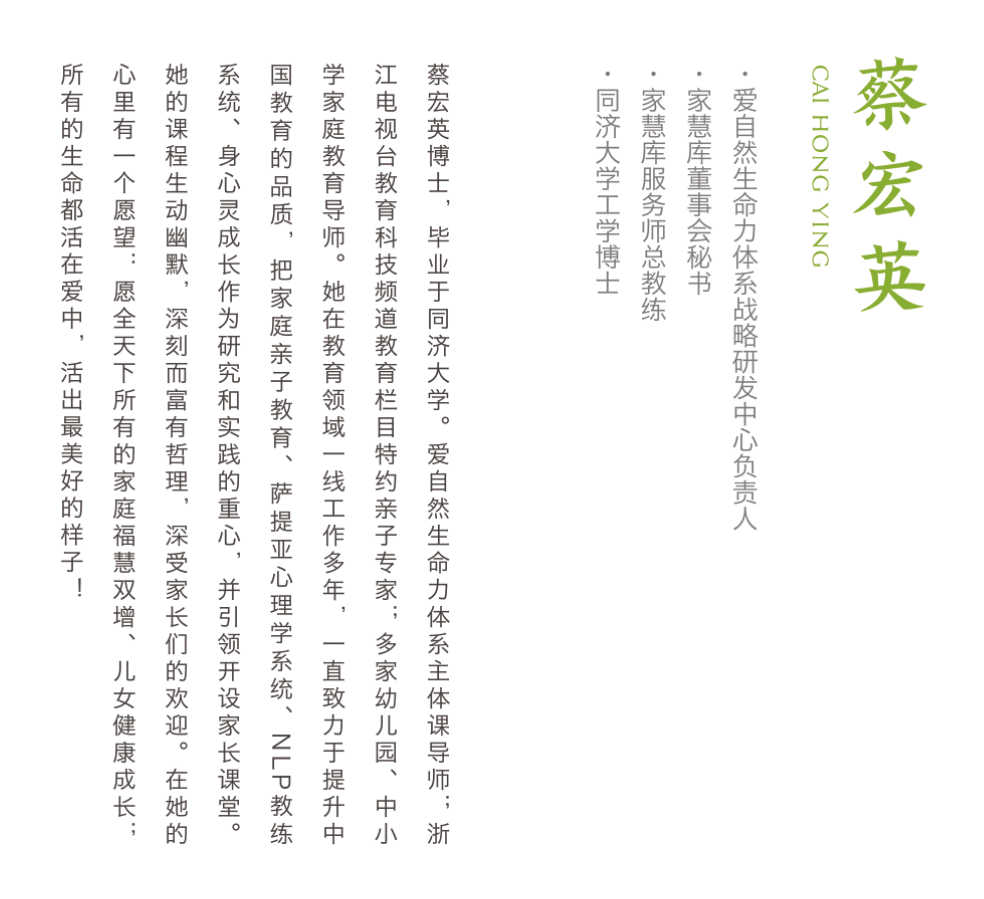 蔡宏英

CAI HONG YING

· 爱自然生命力体系战略研发中心负责人
· 家慧库董事会秘书
· 家慧库服务师总教练
· 同济大学工学博士

蔡宏英博士，毕业于同济大学。爱自然生命力体系主体课导师；浙江电视台教育科技频道教育栏目特约亲子专家；多家幼儿园、中小学家庭教育导师。她在教育领域一线工作多年，一直致力于提升中国教育的品质，把家庭亲子教育、萨提亚心理学系统、NLP教练系统、身心灵成长作为研究和实践的重心，并引领开设家长课堂。她的课程生动幽默，深刻而富有哲理，深受家长们的欢迎。在她的心里有一个愿望：愿全天下所有的家庭福慧双增、儿女健康成长；所有的生命都活在爱中，活出最美好的样子！